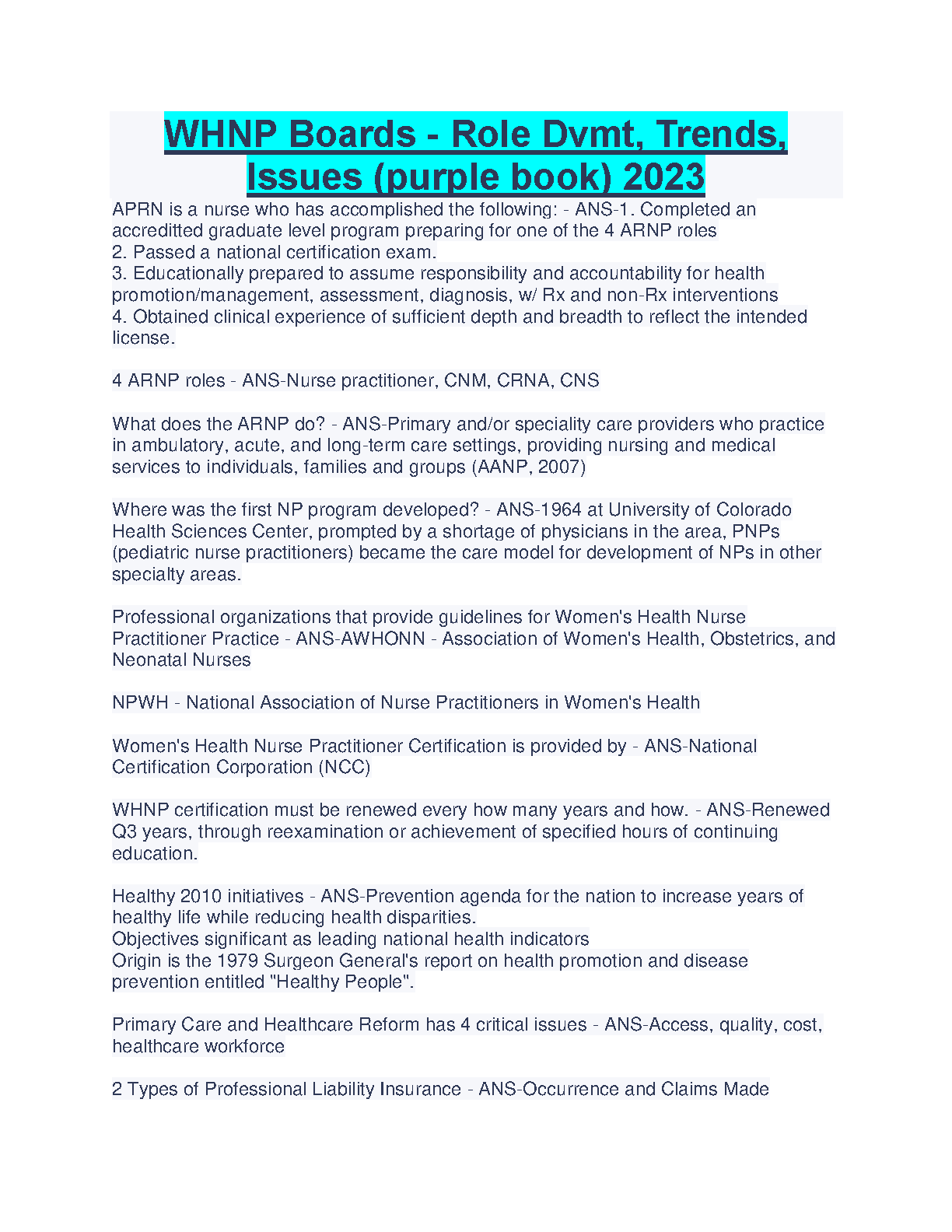 WHNP Boards - Role Dvmt, Trends, Issues (purple book) 2023

APRN is a nurse who has accomplished the following: - ANS-1. Completed an accreditted graduate level program preparing for one of the 4 ARNP roles
2. Passed a national certification exam.
3. Educationally prepared to assume responsibility and accountability for health promotion/management, assessment, diagnosis, w/ Rx and non-Rx interventions
4. Obtained clinical experience of sufficient depth and breadth to reflect the intended license.

4 ARNP roles - ANS-Nurse practitioner, CNM, CRNA, CNS

What does the ARNP do? - ANS-Primary and/or speciality care providers who practice in ambulatory, acute, and long-term care settings, providing nursing and medical services to individuals, families and groups (AANP, 2007)

Where was the first NP program developed? - ANS-1964 at University of Colorado Health Sciences Center, prompted by a shortage of physicians in the area, PNPs (pediatric nurse practitioners) became the care model for development of NPs in other specialty areas.

Professional organizations that provide guidelines for Women's Health Nurse Practitioner Practice - ANS-AWHONN - Association of Women's Health, Obstetrics, and Neonatal Nurses

NPWH - National Association of Nurse Practitioners in Women's Health

Women's Health Nurse Practitioner Certification is provided by - ANS-National Certification Corporation (NCC)

WHNP certification must be renewed every how many years and how. - ANS-Renewed Q3 years, through reexamination or achievement of specified hours of continuing education.

Healthy 2010 initiatives - ANS-Prevention agenda for the nation to increase years of healthy life while reducing health disparities.
Objectives significant as leading national health indicators
Origin is the 1979 Surgeon General's report on health promotion and disease prevention entitled "Healthy People".

Primary Care and Healthcare Reform has 4 critical issues - ANS-Access, quality, cost, healthcare workforce

2 Types of Professional Liability Insurance - ANS-Occurrence and Claims Made